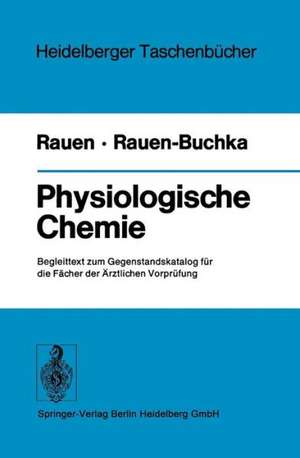 Heidelberger Taschenbücher

Rauen · Rauen-Buchka

Physiologische Chemie

Begleittext zum Gegenstandskatalog für die Fächer der Ärztlichen Vorprüfung

Springer-Verlag Berlin Heidelberg GmbH